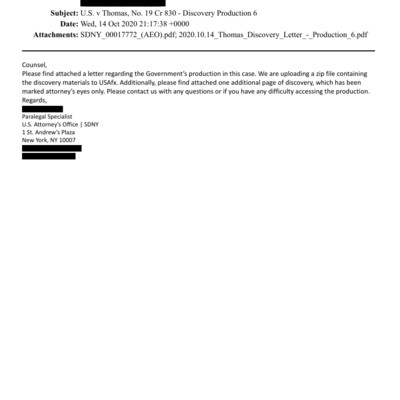 Subject: U.S. v Thomas, No. 19 Cr 830 - Discovery Production 6
Date: Wed, 14 Oct 2020 21:17:38 +0000
Attachments: SDNY_00017772_(AEO).pdf; 2020.10.14_Thomas_Discovery_Letter_-_Production_6.pdf

Counsel,
Please find attached a letter regarding the Government's production in this case. We are uploading a zip file containing the discovery materials to USAfx. Additionally, please find attached one additional page of discovery, which has been marked attorney's eyes only. Please contact us with any questions or if you have any difficulty accessing the production.
Regards,

Paralegal Specialist
U.S. Attorney's Office | SDNY
1 St. Andrew's Plaza
New York, NY 10007